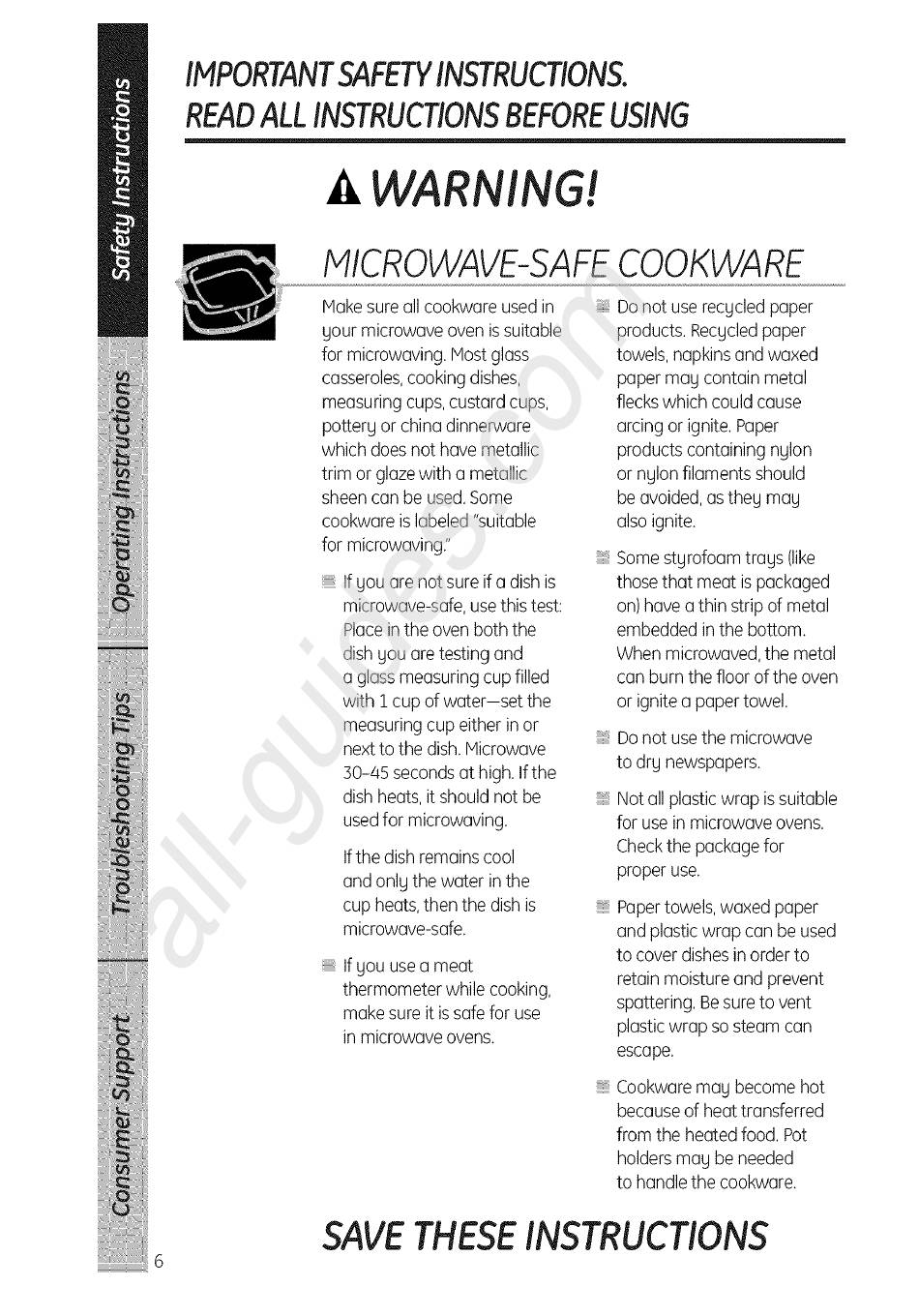 Safety Instructions

Operating Instructions

Troubleshooting Tips

Consumer Support

IMPORTANT SAFETY INSTRUCTIONS.
READ ALL INSTRUCTIONS BEFORE USING

WARNING!

MICROWAVE-SAFE COOKWARE

Make sure all cookware used in your microwave oven is suitable for microwaving. Most glass casseroles, cooking dishes, measuring cups, custard cups, pottery or china dinnerware which does not have metallic trim or glaze with a metallic sheen can be used. Some cookware is labeled "suitable for microwaving."

If you are not sure if a dish is microwave-safe, use this test: Place in the oven both the dish you are testing and a glass measuring cup filled with 1 cup of water—set the measuring cup either in or next to the dish. Microwave 30–45 seconds at high. If the dish heats, it should not be used for microwaving.

If the dish remains cool and only the water in the cup heats, then the dish is microwave-safe.

If you use a meat thermometer while cooking, make sure it is safe for use in microwave ovens.

Do not use recycled paper products. Recycled paper towels, napkins and waxed paper may contain metal flecks which could cause arcing or ignite. Paper products containing nylon or nylon filaments should be avoided, as they may also ignite.

Some styrofoam trays (like those that meat is packaged on) have a thin strip of metal embedded in the bottom. When microwaved, the metal can burn the floor of the oven or ignite a paper towel.

Do not use the microwave to dry newspapers.

Not all plastic wrap is suitable for use in microwave ovens. Check the package for proper use.

Paper towels, waxed paper and plastic wrap can be used to cover dishes in order to retain moisture and prevent spattering. Be sure to vent plastic wrap so steam can escape.

Cookware may become hot because of heat transferred from the heated food. Pot holders may be needed to handle the cookware.

SAVE THESE INSTRUCTIONS

6

all-guides.com